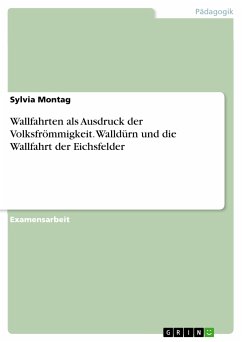 Pädagogik

Sylvia Montag

Wallfahrten als Ausdruck der Volksfrömmigkeit. Walldürn und die Wallfahrt der Eichsfelder

Examensarbeit

GRIN